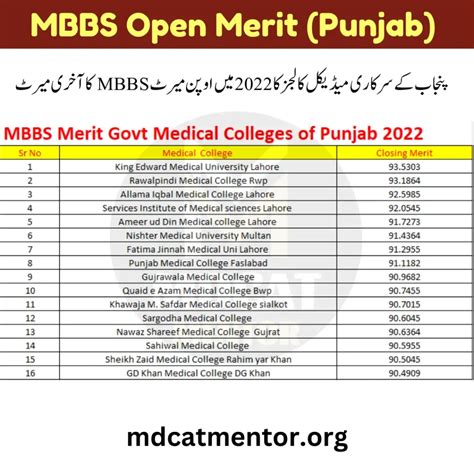 MBBS Open Merit (Punjab)

پنجاب کے سرکاری میڈیکل کالجز کا 2022 میں اوپن میرٹ MBBS کا آخری میرٹ

MBBS Merit Govt Medical Colleges of Punjab 2022

| Sr No | Medical College | Closing Merit |
|---|---|---|
| 1 | King Edward Medical University Lahore | 93.5303 |
| 2 | Rawalpindi Medical College Rwp | 93.1864 |
| 3 | Allama Iqbal Medical College Lahore | 92.5985 |
| 4 | Services Institute of Medical sciences Lahore | 92.0545 |
| 5 | Ameer ud Din Medical college Lahore | 91.7273 |
| 6 | Nishter Medical University Multan | 91.4364 |
| 7 | Fatima Jinnah Medical Uni Lahore | 91.2955 |
| 8 | Punjab Medical College Faslabad | 91.1182 |
| 9 | Gujrawala Medical College | 90.9682 |
| 10 | Quaid e Azam Medical College Bwp | 90.7455 |
| 11 | Khawaja M. Safdar Medical College sialkot | 90.7015 |
| 12 | Sargodha Medical College | 90.6045 |
| 13 | Nawaz Shareef Medical College Gujrat | 90.6364 |
| 14 | Sahiwal Medical College | 90.5955 |
| 15 | Sheikh Zaid Medical College Rahim yar Khan | 90.5045 |
| 16 | GD Khan Medical College DG Khan | 90.4909 |

mdcatmentor.org